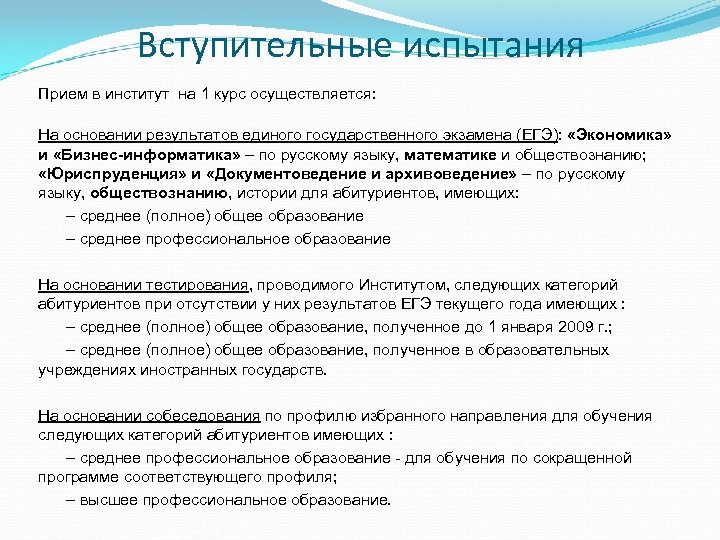 Вступительные испытания

Прием в институт на 1 курс осуществляется:

На основании результатов единого государственного экзамена (ЕГЭ): «Экономика» и «Бизнес-информатика» – по русскому языку, математике и обществознанию; «Юриспруденция» и «Документоведение и архивоведение» – по русскому языку, обществознанию, истории для абитуриентов, имеющих:

– среднее (полное) общее образование

– среднее профессиональное образование

На основании тестирования, проводимого Институтом, следующих категорий абитуриентов при отсутствии у них результатов ЕГЭ текущего года имеющих :

– среднее (полное) общее образование, полученное до 1 января 2009 г.;

– среднее (полное) общее образование, полученное в образовательных учреждениях иностранных государств.

На основании собеседования по профилю избранного направления для обучения следующих категорий абитуриентов имеющих :

– среднее профессиональное образование - для обучения по сокращенной программе соответствующего профиля;

– высшее профессиональное образование.